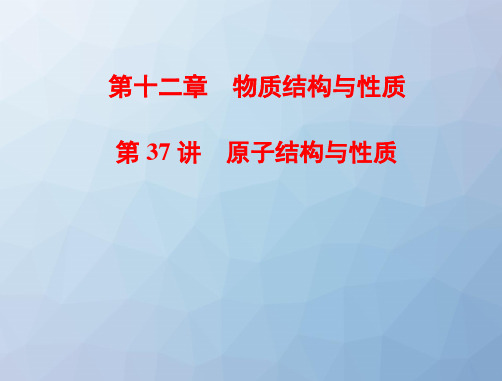 第十二章　物质结构与性质

第 37 讲　原子结构与性质